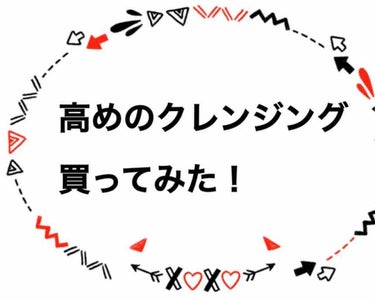 高めのクレンジング

買ってみた！